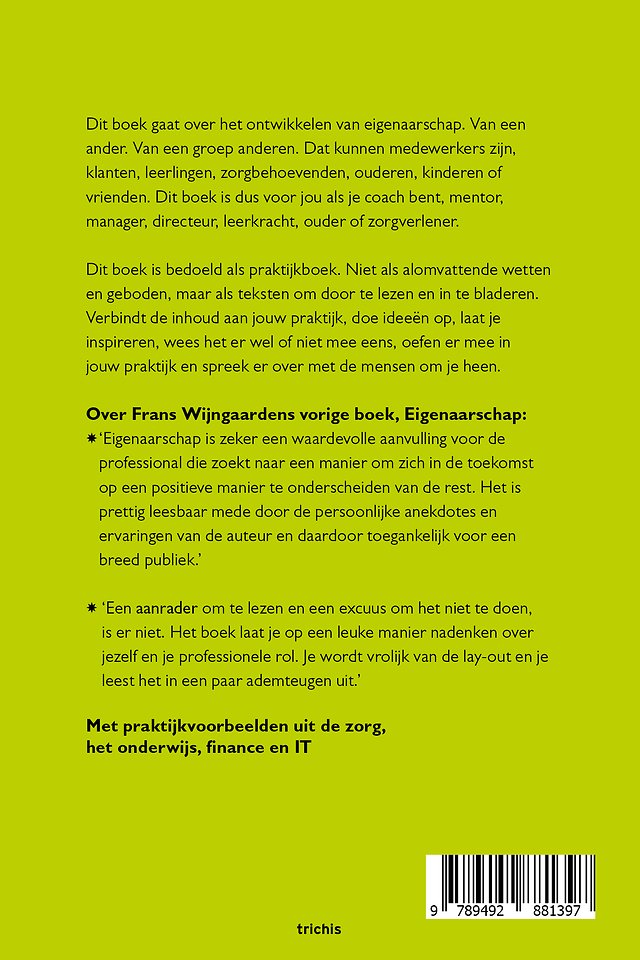 Dit boek gaat over het ontwikkelen van eigenaarschap. Van een ander. Van een groep anderen. Dat kunnen medewerkers zijn, klanten, leerlingen, zorgbehoevenden, ouderen, kinderen of vrienden. Dit boek is dus voor jou als je coach bent, mentor, manager, directeur, leerkracht, ouder of zorgverlener.

Dit boek is bedoeld als praktijkboek. Niet als alomvattende wetten en geboden, maar als teksten om door te lezen en in te bladeren. Verbindt de inhoud aan jouw praktijk, doe ideeën op, laat je inspireren, wees het er wel of niet mee eens, oefen er mee in jouw praktijk en spreek er over met de mensen om je heen.

Over Frans Wijngaardens vorige boek, Eigenaarschap:

✱ 'Eigenaarschap is zeker een waardevolle aanvulling voor de professional die zoekt naar een manier om zich in de toekomst op een positieve manier te onderscheiden van de rest. Het is prettig leesbaar mede door de persoonlijke anekdotes en ervaringen van de auteur en daardoor toegankelijk voor een breed publiek.'

✱ 'Een aanrader om te lezen en een excuus om het niet te doen, is er niet. Het boek laat je op een leuke manier nadenken over jezelf en je professionele rol. Je wordt vrolijk van de lay-out en je leest het in een paar ademteugen uit.'

Met praktijkvoorbeelden uit de zorg, het onderwijs, finance en IT

9 789492 881397

trichis